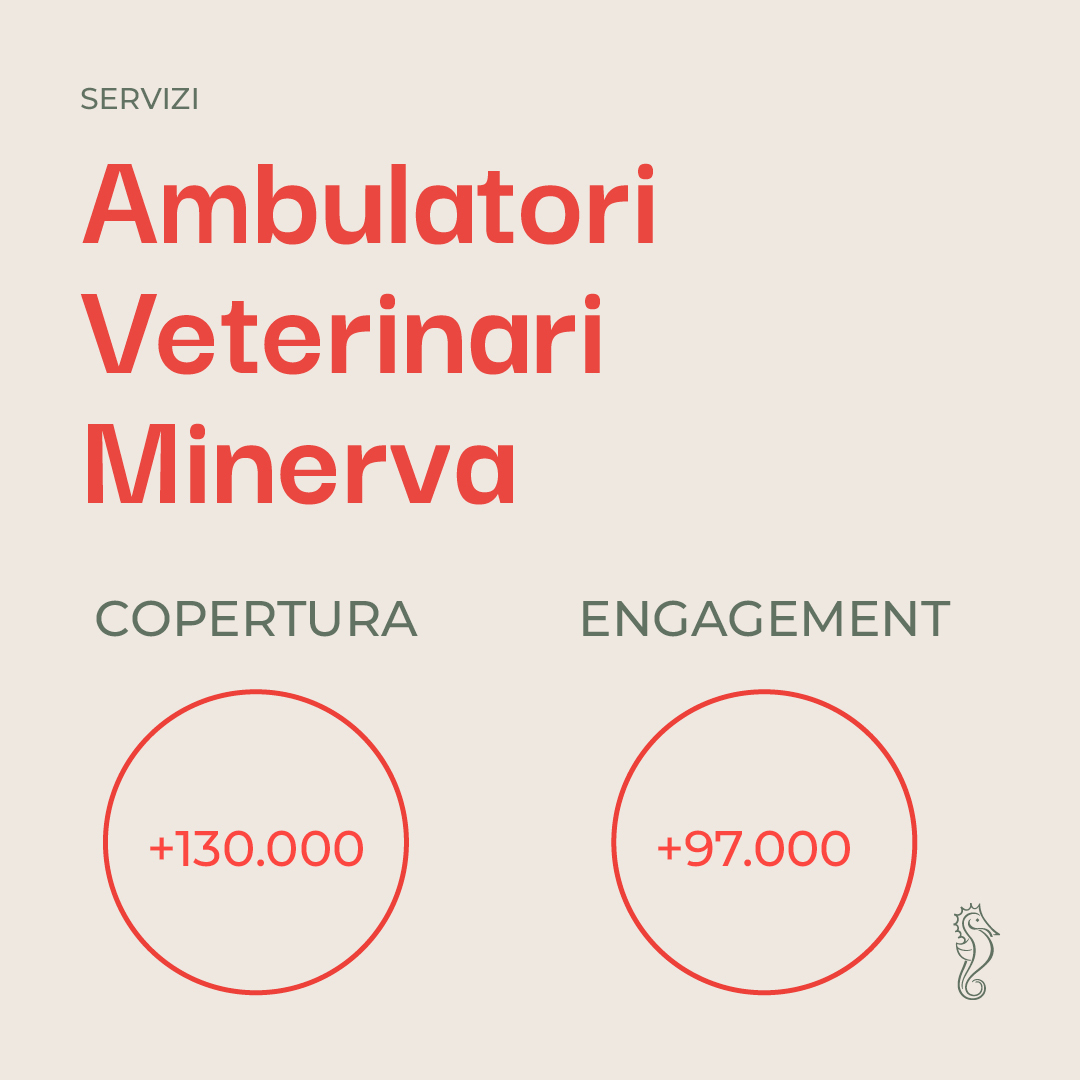 SERVIZI

Ambulatori
Veterinari
Minerva

COPERTURA

+130.000

ENGAGEMENT

+97.000